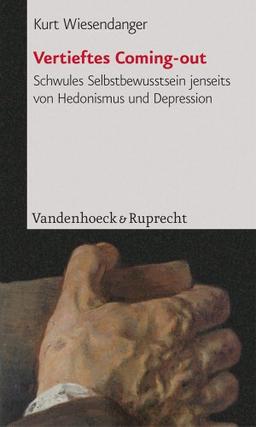 Kurt Wiesendanger

Vertieftes Coming-out

Schwules Selbstbewusstsein jenseits von Hedonismus und Depression

Vandenhoeck & Ruprecht